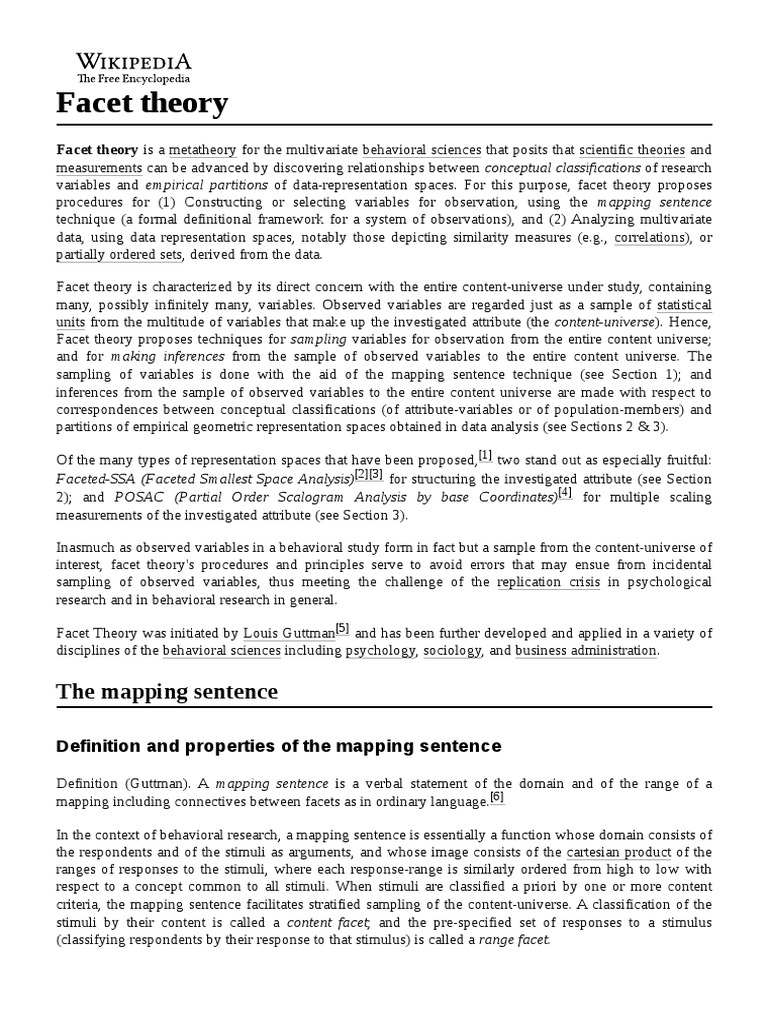 WIKIPEDIA
The Free Encyclopedia

Facet theory

Facet theory is a metatheory for the multivariate behavioral sciences that posits that scientific theories and measurements can be advanced by discovering relationships between conceptual classifications of research variables and empirical partitions of data-representation spaces. For this purpose, facet theory proposes procedures for (1) Constructing or selecting variables for observation, using the mapping sentence technique (a formal definitional framework for a system of observations), and (2) Analyzing multivariate data, using data representation spaces, notably those depicting similarity measures (e.g., correlations), or partially ordered sets, derived from the data.

Facet theory is characterized by its direct concern with the entire content-universe under study, containing many, possibly infinitely many, variables. Observed variables are regarded just as a sample of statistical units from the multitude of variables that make up the investigated attribute (the content-universe). Hence, Facet theory proposes techniques for sampling variables for observation from the entire content universe; and for making inferences from the sample of observed variables to the entire content universe. The sampling of variables is done with the aid of the mapping sentence technique (see Section 1); and inferences from the sample of observed variables to the entire content universe are made with respect to correspondences between conceptual classifications (of attribute-variables or of population-members) and partitions of empirical geometric representation spaces obtained in data analysis (see Sections 2 & 3).

Of the many types of representation spaces that have been proposed,[1] two stand out as especially fruitful: Faceted-SSA (Faceted Smallest Space Analysis)[2][3] for structuring the investigated attribute (see Section 2); and POSAC (Partial Order Scalogram Analysis by base Coordinates)[4] for multiple scaling measurements of the investigated attribute (see Section 3).

Inasmuch as observed variables in a behavioral study form in fact but a sample from the content-universe of interest, facet theory's procedures and principles serve to avoid errors that may ensue from incidental sampling of observed variables, thus meeting the challenge of the replication crisis in psychological research and in behavioral research in general.

Facet Theory was initiated by Louis Guttman[5] and has been further developed and applied in a variety of disciplines of the behavioral sciences including psychology, sociology, and business administration.

The mapping sentence

Definition and properties of the mapping sentence

Definition (Guttman). A mapping sentence is a verbal statement of the domain and of the range of a mapping including connectives between facets as in ordinary language.[6]

In the context of behavioral research, a mapping sentence is essentially a function whose domain consists of the respondents and of the stimuli as arguments, and whose image consists of the cartesian product of the ranges of responses to the stimuli, where each response-range is similarly ordered from high to low with respect to a concept common to all stimuli. When stimuli are classified a priori by one or more content criteria, the mapping sentence facilitates stratified sampling of the content-universe. A classification of the stimuli by their content is called a content facet; and the pre-specified set of responses to a stimulus (classifying respondents by their response to that stimulus) is called a range facet.